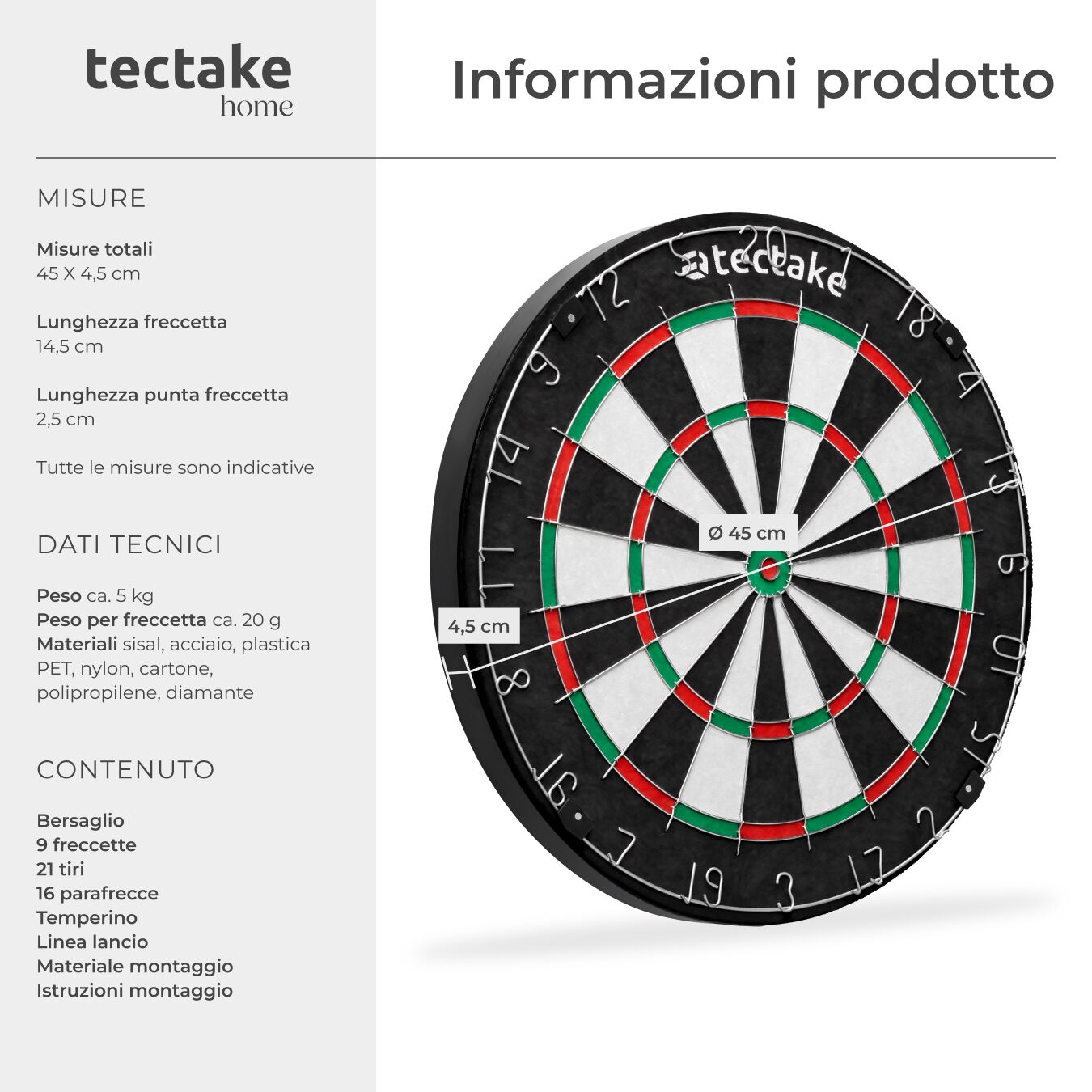 tectake
home

Informazioni prodotto

MISURE

Misure totali
45 X 4,5 cm

Lunghezza freccetta
14,5 cm

Lunghezza punta freccetta
2,5 cm

Tutte le misure sono indicative

DATI TECNICI

Peso ca. 5 kg
Peso per freccetta ca. 20 g
Materiali sisal, acciaio, plastica PET, nylon, cartone, polipropilene, diamante

CONTENUTO

Bersaglio
9 freccette
21 tiri
16 parafrecce
Temperino
Linea lancio
Materiale montaggio
Istruzioni montaggio

tectake
20
1
18
4
13
6
10
15
2
17
3
19
7
16
8
11
14
9
12
5

Ø 45 cm

4,5 cm